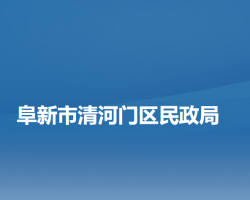 阜新市清河门区民政局